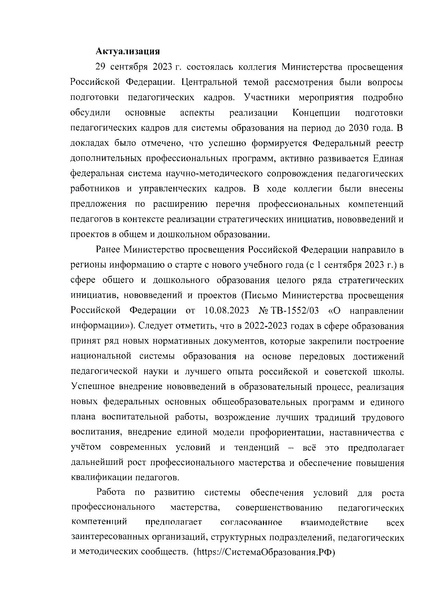 Актуализация

29 сентября 2023 г. состоялась коллегия Министерства просвещения Российской Федерации. Центральной темой рассмотрения были вопросы подготовки педагогических кадров. Участники мероприятия подробно обсудили основные аспекты реализации Концепции подготовки педагогических кадров для системы образования на период до 2030 года. В докладах было отмечено, что успешно формируется Федеральный реестр дополнительных профессиональных программ, активно развивается Единая федеральная система научно-методического сопровождения педагогических работников и управленческих кадров. В ходе коллегии были внесены предложения по расширению перечня профессиональных компетенций педагогов в контексте реализации стратегических инициатив, нововведений и проектов в общем и дошкольном образовании.

Ранее Министерство просвещения Российской Федерации направило в регионы информацию о старте с нового учебного года (с 1 сентября 2023 г.) в сфере общего и дошкольного образования целого ряда стратегических инициатив, нововведений и проектов (Письмо Министерства просвещения Российской Федерации от 10.08.2023 № ТВ-1552/03 «О направлении информации»). Следует отметить, что в 2022-2023 годах в сфере образования принят ряд новых нормативных документов, которые закрепили построение национальной системы образования на основе передовых достижений педагогической науки и лучшего опыта российской и советской школы. Успешное внедрение нововведений в образовательный процесс, реализация новых федеральных основных общеобразовательных программ и единого плана воспитательной работы, возрождение лучших традиций трудового воспитания, внедрение единой модели профориентации, наставничества с учётом современных условий и тенденций – всё это предполагает дальнейший рост профессионального мастерства и обеспечение повышения квалификации педагогов.

Работа по развитию системы обеспечения условий для роста профессионального мастерства, совершенствованию педагогических компетенций предполагает согласованное взаимодействие всех заинтересованных организаций, структурных подразделений, педагогических и методических сообществ. (https://СистемаОбразования.РФ)